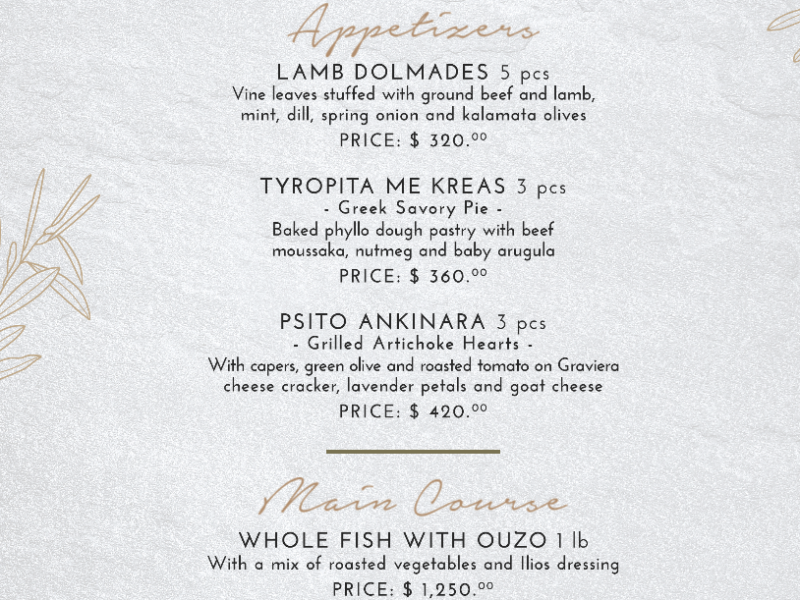 Appetizers

LAMB DOLMADES 5 pcs
Vine leaves stuffed with ground beef and lamb, mint, dill, spring onion and kalamata olives
PRICE: $ 320.$^{00}$

TYROPITA ME KREAS 3 pcs
- Greek Savory Pie -
Baked phyllo dough pastry with beef moussaka, nutmeg and baby arugula
PRICE: $ 360.$^{00}$

PSITO ANKINARA 3 pcs
- Grilled Artichoke Hearts -
With capers, green olive and roasted tomato on Graviera cheese cracker, lavender petals and goat cheese
PRICE: $ 420.$^{00}$

Main Course

WHOLE FISH WITH OUZO 1 lb
With a mix of roasted vegetables and Ilios dressing
PRICE: $ 1,250.$^{00}$